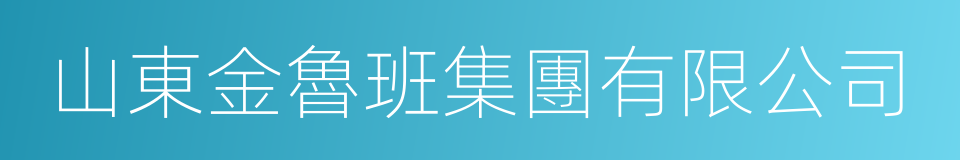 山東金魯班集團有限公司